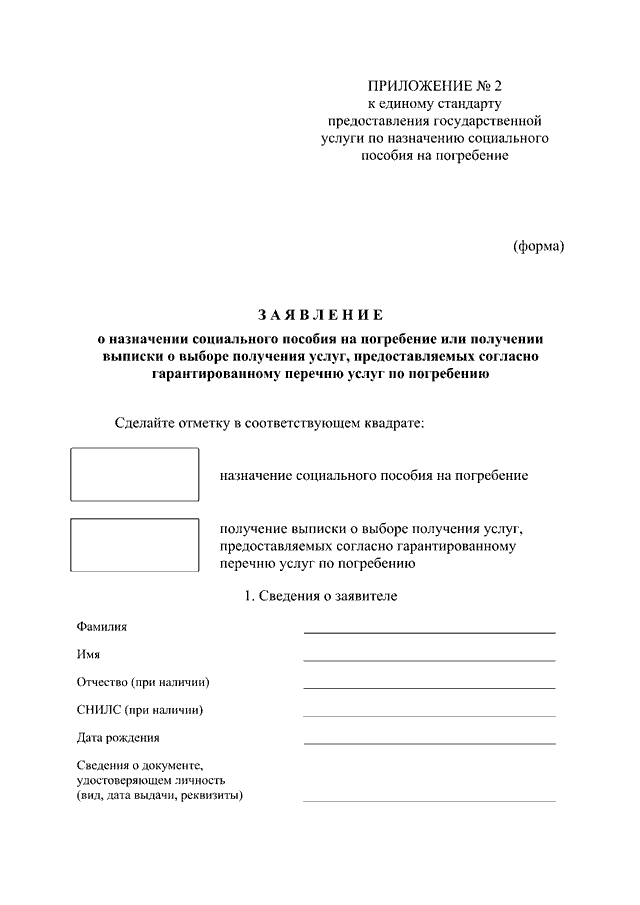 ПРИЛОЖЕНИЕ № 2
к единому стандарту предоставления государственной услуги по назначению социального пособия на погребение

(форма)

З А Я В Л Е Н И Е
о назначении социального пособия на погребение или получении выписки о выборе получения услуг, предоставляемых согласно гарантированному перечню услуг по погребению

Сделайте отметку в соответствующем квадрате:

назначение социального пособия на погребение

получение выписки о выборе получения услуг, предоставляемых согласно гарантированному перечню услуг по погребению

1. Сведения о заявителе

Фамилия

Имя

Отчество (при наличии)

СНИЛС (при наличии)

Дата рождения

Сведения о документе, удостоверяющем личность (вид, дата выдачи, реквизиты)